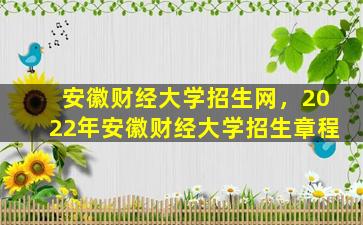 安徽财经大学招生网，2022年安徽财经大学招生章程